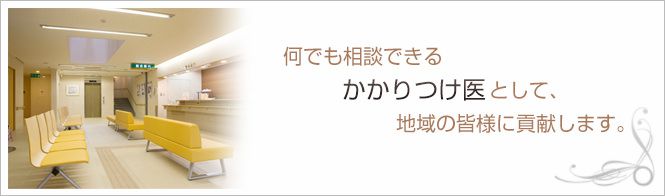 何でも相談できる
かかりつけ医として、
地域の皆様に貢献します。